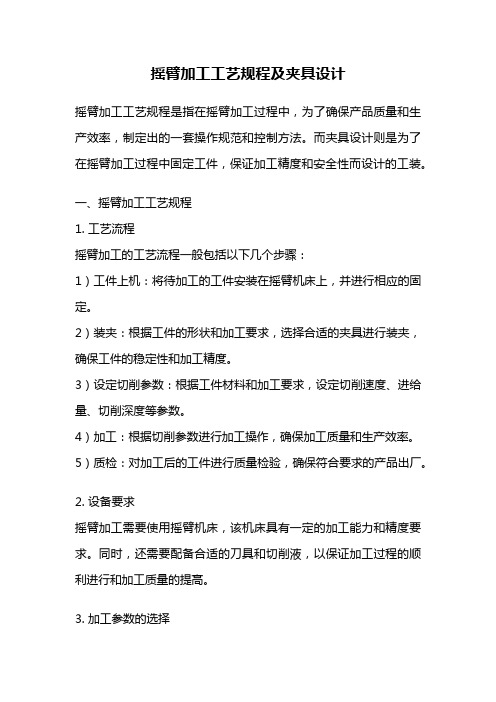 摇臂加工工艺规程及夹具设计

摇臂加工工艺规程是指在摇臂加工过程中，为了确保产品质量和生产效率，制定出的一套操作规范和控制方法。而夹具设计则是为了在摇臂加工过程中固定工件，保证加工精度和安全性而设计的工装。

一、摇臂加工工艺规程

1. 工艺流程

摇臂加工的工艺流程一般包括以下几个步骤：

1）工件上机：将待加工的工件安装在摇臂机床上，并进行相应的固定。

2）装夹：根据工件的形状和加工要求，选择合适的夹具进行装夹，确保工件的稳定性和加工精度。

3）设定切削参数：根据工件材料和加工要求，设定切削速度、进给量、切削深度等参数。

4）加工：根据切削参数进行加工操作，确保加工质量和生产效率。

5）质检：对加工后的工件进行质量检验，确保符合要求的产品出厂。

2. 设备要求

摇臂加工需要使用摇臂机床，该机床具有一定的加工能力和精度要求。同时，还需要配备合适的刀具和切削液，以保证加工过程的顺利进行和加工质量的提高。

3. 加工参数的选择